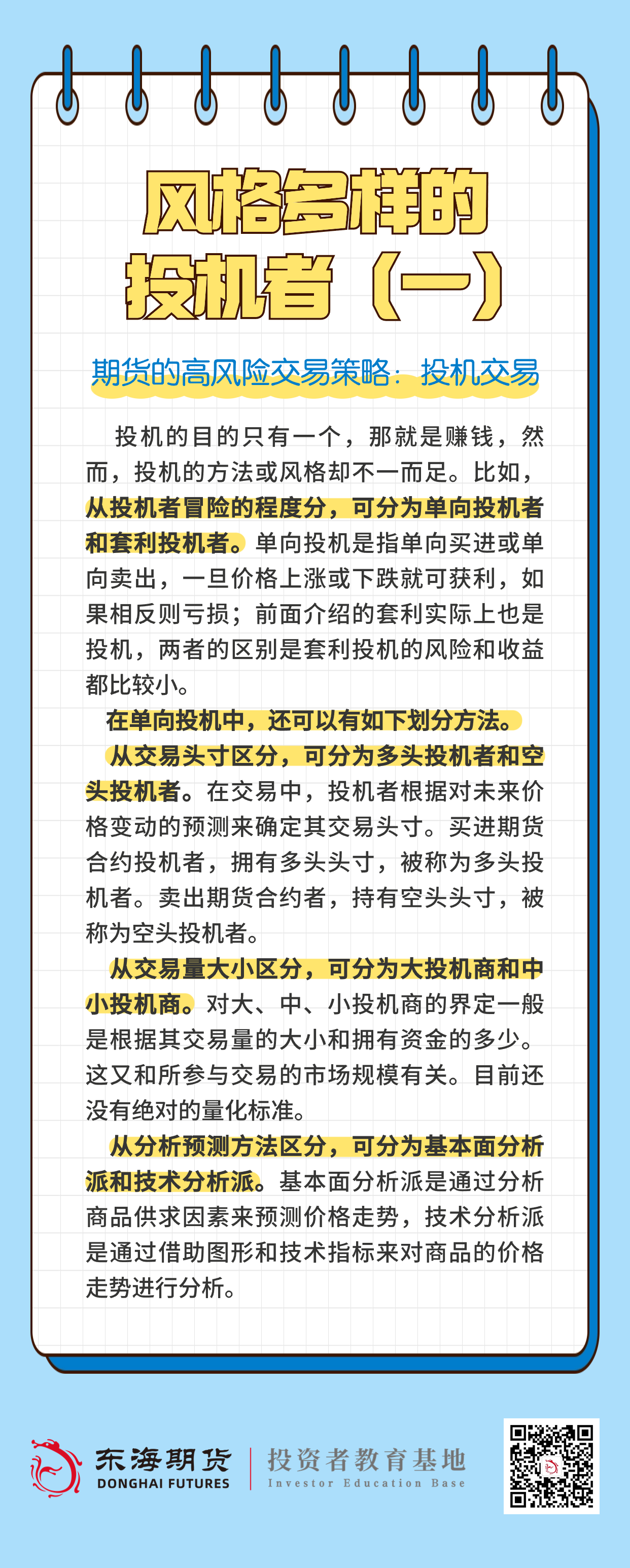 风格多样的投机者（一）

期货的高风险交易策略：投机交易

投机的目的只有一个，那就是赚钱，然而，投机的方法或风格却不一而足。比如，从投机者冒险的程度分，可分为单向投机者和套利投机者。单向投机是指单向买进或单向卖出，一旦价格上涨或下跌就可获利，如果相反则亏损；前面介绍的套利实际上也是投机，两者的区别是套利投机的风险和收益都比较小。

在单向投机中，还可以有如下划分方法。

从交易头寸区分，可分为多头投机者和空头投机者。在交易中，投机者根据对未来价格变动的预测来确定其交易头寸。买进期货合约投机者，拥有多头头寸，被称为多头投机者。卖出期货合约者，持有空头头寸，被称为空头投机者。

从交易量大小区分，可分为大投机商和中小投机商。对大、中、小投机商的界定一般是根据其交易量的大小和拥有资金的多少。这又和所参与交易的市场规模有关。目前还没有绝对的量化标准。

从分析预测方法区分，可分为基本面分析派和技术分析派。基本面分析派是通过分析商品供求因素来预测价格走势，技术分析派是通过借助图形和技术指标来对商品的价格走势进行分析。

东海期货
DONGHAI FUTURES
投资者教育基地
Investor Education Base